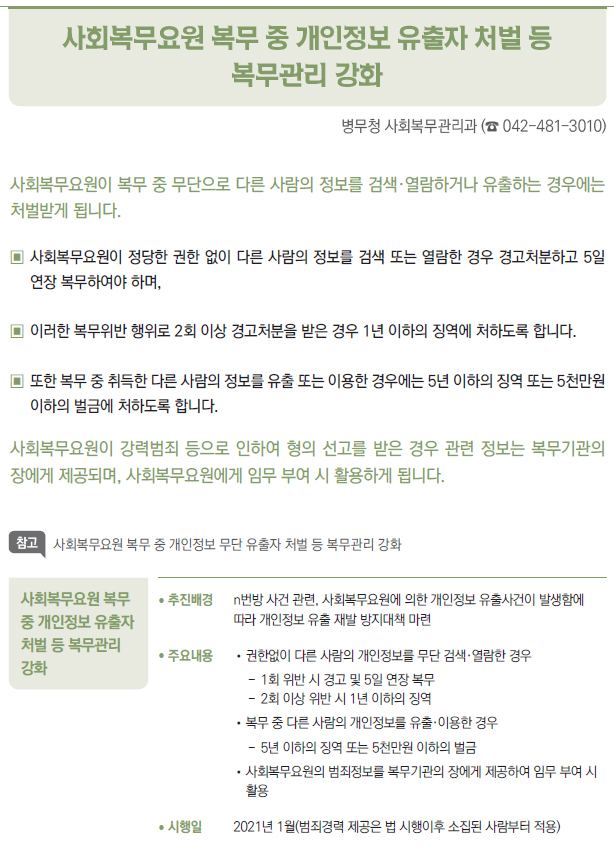 사회복무요원 복무 중 개인정보 유출자 처벌 등
복무관리 강화

병무청 사회복무관리과 (☎ 042-481-3010)

사회복무요원이 복무 중 무단으로 다른 사람의 정보를 검색·열람하거나 유출하는 경우에는 처벌받게 됩니다.

▣ 사회복무요원이 정당한 권한 없이 다른 사람의 정보를 검색 또는 열람한 경우 경고처분하고 5일 연장 복무하여야 하며,

▣ 이러한 복무위반 행위로 2회 이상 경고처분을 받은 경우 1년 이하의 징역에 처하도록 합니다.

▣ 또한 복무 중 취득한 다른 사람의 정보를 유출 또는 이용한 경우에는 5년 이하의 징역 또는 5천만원 이하의 벌금에 처하도록 합니다.

사회복무요원이 강력범죄 등으로 인하여 형의 선고를 받은 경우 관련 정보는 복무기관의 장에게 제공되며, 사회복무요원에게 임무 부여 시 활용하게 됩니다.

참고 사회복무요원 복무 중 개인정보 무단 유출자 처벌 등 복무관리 강화

사회복무요원 복무 중 개인정보 유출자 처벌 등 복무관리 강화

• 추진배경 n번방 사건 관련, 사회복무요원에 의한 개인정보 유출사건이 발생함에 따라 개인정보 유출 재발 방지대책 마련

• 주요내용
• 권한없이 다른 사람의 개인정보를 무단 검색·열람한 경우
- 1회 위반 시 경고 및 5일 연장 복무
- 2회 이상 위반 시 1년 이하의 징역
• 복무 중 다른 사람의 개인정보를 유출·이용한 경우
- 5년 이하의 징역 또는 5천만원 이하의 벌금
• 사회복무요원의 범죄정보를 복무기관의 장에게 제공하여 임무 부여 시 활용

• 시행일 2021년 1월(범죄경력 제공은 법 시행이후 소집된 사람부터 적용)